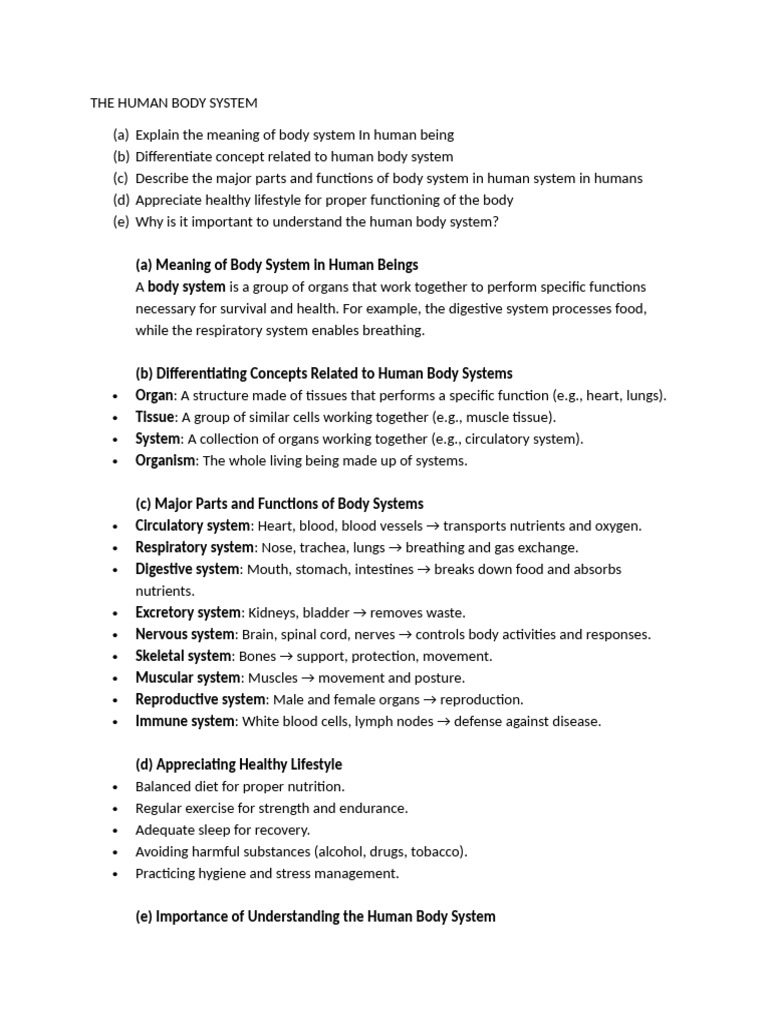 THE HUMAN BODY SYSTEM

(a) Explain the meaning of body system In human being
(b) Differentiate concept related to human body system
(c) Describe the major parts and functions of body system in human system in humans
(d) Appreciate healthy lifestyle for proper functioning of the body
(e) Why is it important to understand the human body system?

(a) Meaning of Body System in Human Beings
A body system is a group of organs that work together to perform specific functions necessary for survival and health. For example, the digestive system processes food, while the respiratory system enables breathing.

(b) Differentiating Concepts Related to Human Body Systems
• Organ: A structure made of tissues that performs a specific function (e.g., heart, lungs).
• Tissue: A group of similar cells working together (e.g., muscle tissue).
• System: A collection of organs working together (e.g., circulatory system).
• Organism: The whole living being made up of systems.

(c) Major Parts and Functions of Body Systems
• Circulatory system: Heart, blood, blood vessels → transports nutrients and oxygen.
• Respiratory system: Nose, trachea, lungs → breathing and gas exchange.
• Digestive system: Mouth, stomach, intestines → breaks down food and absorbs nutrients.
• Excretory system: Kidneys, bladder → removes waste.
• Nervous system: Brain, spinal cord, nerves → controls body activities and responses.
• Skeletal system: Bones → support, protection, movement.
• Muscular system: Muscles → movement and posture.
• Reproductive system: Male and female organs → reproduction.
• Immune system: White blood cells, lymph nodes → defense against disease.

(d) Appreciating Healthy Lifestyle
• Balanced diet for proper nutrition.
• Regular exercise for strength and endurance.
• Adequate sleep for recovery.
• Avoiding harmful substances (alcohol, drugs, tobacco).
• Practicing hygiene and stress management.

(e) Importance of Understanding the Human Body System